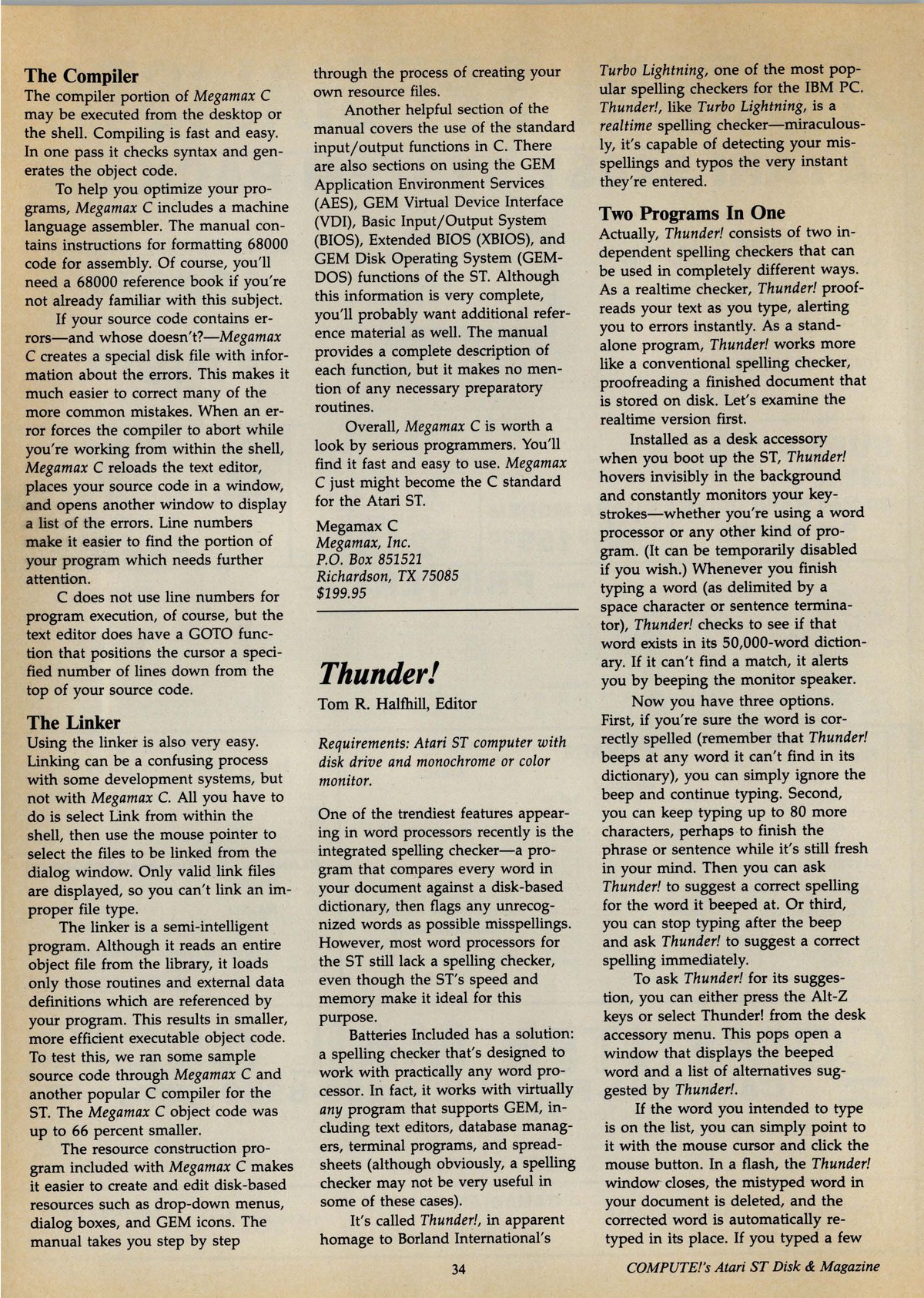 The Compiler
The compiler portion of Megamax C may be executed from the desktop or the shell. Compiling is fast and easy. In one pass it checks syntax and generates the object code.

To help you optimize your programs, Megamax C includes a machine language assembler. The manual contains instructions for formatting 68000 code for assembly. Of course, you'll need a 68000 reference book if you're not already familiar with this subject.

If your source code contains errors—and whose doesn't?—Megamax C creates a special disk file with information about the errors. This makes it much easier to correct many of the more common mistakes. When an error forces the compiler to abort while you're working from within the shell, Megamax C reloads the text editor, places your source code in a window, and opens another window to display a list of the errors. Line numbers make it easier to find the portion of your program which needs further attention.

C does not use line numbers for program execution, of course, but the text editor does have a GOTO function that positions the cursor a specified number of lines down from the top of your source code.

The Linker
Using the linker is also very easy. Linking can be a confusing process with some development systems, but not with Megamax C. All you have to do is select Link from within the shell, then use the mouse pointer to select the files to be linked from the dialog window. Only valid link files are displayed, so you can't link an improper file type.

The linker is a semi-intelligent program. Although it reads an entire object file from the library, it loads only those routines and external data definitions which are referenced by your program. This results in smaller, more efficient executable object code. To test this, we ran some sample source code through Megamax C and another popular C compiler for the ST. The Megamax C object code was up to 66 percent smaller.

The resource construction program included with Megamax C makes it easier to create and edit disk-based resources such as drop-down menus, dialog boxes, and GEM icons. The manual takes you step by step through the process of creating your own resource files.

Another helpful section of the manual covers the use of the standard input/output functions in C. There are also sections on using the GEM Application Environment Services (AES), GEM Virtual Device Interface (VDI), Basic Input/Output System (BIOS), Extended BIOS (XBIOS), and GEM Disk Operating System (GEMDOS) functions of the ST. Although this information is very complete, you'll probably want additional reference material as well. The manual provides a complete description of each function, but it makes no mention of any necessary preparatory routines.

Overall, Megamax C is worth a look by serious programmers. You'll find it fast and easy to use. Megamax C just might become the C standard for the Atari ST.

Megamax C
Megamax, Inc.
P.O. Box 851521
Richardson, TX 75085
$199.95

Thunder!
Tom R. Halfhill, Editor

Requirements: Atari ST computer with disk drive and monochrome or color monitor.

One of the trendiest features appearing in word processors recently is the integrated spelling checker—a program that compares every word in your document against a disk-based dictionary, then flags any unrecognized words as possible misspellings. However, most word processors for the ST still lack a spelling checker, even though the ST's speed and memory make it ideal for this purpose.

Batteries Included has a solution: a spelling checker that's designed to work with practically any word processor. In fact, it works with virtually any program that supports GEM, including text editors, database managers, terminal programs, and spreadsheets (although obviously, a spelling checker may not be very useful in some of these cases).

It's called Thunder!, in apparent homage to Borland International's Turbo Lightning, one of the most popular spelling checkers for the IBM PC. Thunder!, like Turbo Lightning, is a realtime spelling checker—miraculously, it's capable of detecting your misspellings and typos the very instant they're entered.

Two Programs In One
Actually, Thunder! consists of two independent spelling checkers that can be used in completely different ways. As a realtime checker, Thunder! proofreads your text as you type, alerting you to errors instantly. As a standalone program, Thunder! works more like a conventional spelling checker, proofreading a finished document that is stored on disk. Let's examine the realtime version first.

Installed as a desk accessory when you boot up the ST, Thunder! hovers invisibly in the background and constantly monitors your keystrokes—whether you're using a word processor or any other kind of program. (It can be temporarily disabled if you wish.) Whenever you finish typing a word (as delimited by a space character or sentence terminator), Thunder! checks to see if that word exists in its 50,000-word dictionary. If it can't find a match, it alerts you by beeping the monitor speaker.

Now you have three options. First, if you're sure the word is correctly spelled (remember that Thunder! beeps at any word it can't find in its dictionary), you can simply ignore the beep and continue typing. Second, you can keep typing up to 80 more characters, perhaps to finish the phrase or sentence while it's still fresh in your mind. Then you can ask Thunder! to suggest a correct spelling for the word it beeped at. Or third, you can stop typing after the beep and ask Thunder! to suggest a correct spelling immediately.

To ask Thunder! for its suggestion, you can either press the Alt-Z keys or select Thunder! from the desk accessory menu. This pops open a window that displays the beeped word and a list of alternatives suggested by Thunder!.

If the word you intended to type is on the list, you can simply point to it with the mouse cursor and click the mouse button. In a flash, the Thunder! window closes, the mistyped word in your document is deleted, and the corrected word is automatically retyped in its place. If you typed a few

34

COMPUTE!'s Atari ST Disk & Magazine